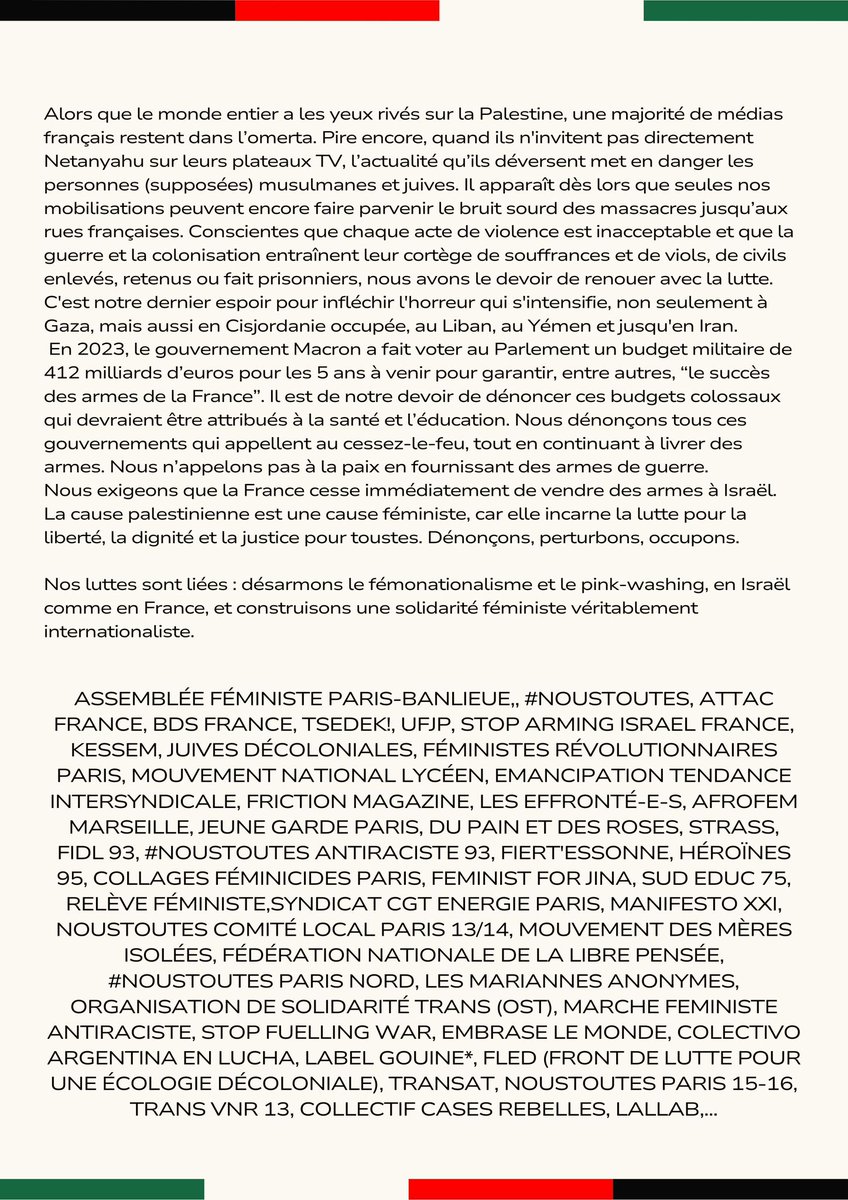 Alors que le monde entier a les yeux rivés sur la Palestine, une majorité de médias français restent dans l'omerta. Pire encore, quand ils n'invitent pas directement Netanyahu sur leurs plateaux TV, l'actualité qu'ils déversent met en danger les personnes (supposées) musulmanes et juives. Il apparaît dès lors que seules nos mobilisations peuvent encore faire parvenir le bruit sourd des massacres jusqu'aux rues françaises. Conscientes que chaque acte de violence est inacceptable et que la guerre et la colonisation entraînent leur cortège de souffrances et de viols, de civils enlevés, retenus ou fait prisonniers, nous avons le devoir de renouer avec la lutte. C'est notre dernier espoir pour infléchir l'horreur qui s'intensifie, non seulement à Gaza, mais aussi en Cisjordanie occupée, au Liban, au Yémen et jusqu'en Iran.
En 2023, le gouvernement Macron a fait voter au Parlement un budget militaire de 412 milliards d'euros pour les 5 ans à venir pour garantir, entre autres, "le succès des armes de la France". Il est de notre devoir de dénoncer ces budgets colossaux qui devraient être attribués à la santé et l'éducation. Nous dénonçons tous ces gouvernements qui appellent au cessez-le-feu, tout en continuant à livrer des armes. Nous n'appelons pas à la paix en fournissant des armes de guerre.
Nous exigeons que la France cesse immédiatement de vendre des armes à Israël.
La cause palestinienne est une cause féministe, car elle incarne la lutte pour la liberté, la dignité et la justice pour toustes. Dénonçons, perturbons, occupons.

Nos luttes sont liées : désarmons le fémonationalisme et le pink-washing, en Israël comme en France, et construisons une solidarité féministe véritablement internationaliste.

ASSEMBLÉE FÉMINISTE PARIS-BANLIEUE,, #NOUSTOUTES, ATTAC FRANCE, BDS FRANCE, TSEDEK!, UFJP, STOP ARMING ISRAEL FRANCE, KESSEM, JUIVES DÉCOLONIALES, FÉMINISTES RÉVOLUTIONNAIRES PARIS, MOUVEMENT NATIONAL LYCÉEN, EMANCIPATION TENDANCE INTERSYNDICALE, FRICTION MAGAZINE, LES EFFRONTÉ-E-S, AFROFEM MARSEILLE, JEUNE GARDE PARIS, DU PAIN ET DES ROSES, STRASS, FIDL 93, #NOUSTOUTES ANTIRACISTE 93, FIERT'ESSONNE, HÉROÏNES 95, COLLAGES FÉMINICIDES PARIS, FEMINIST FOR JINA, SUD EDUC 75, RELÈVE FÉMINISTE,SYNDICAT CGT ENERGIE PARIS, MANIFESTO XXI, NOUSTOUTES COMITÉ LOCAL PARIS 13/14, MOUVEMENT DES MÈRES ISOLÉES, FÉDÉRATION NATIONALE DE LA LIBRE PENSÉE, #NOUSTOUTES PARIS NORD, LES MARIANNES ANONYMES, ORGANISATION DE SOLIDARITÉ TRANS (OST), MARCHE FEMINISTE ANTIRACISTE, STOP FUELLING WAR, EMBRASE LE MONDE, COLECTIVO ARGENTINA EN LUCHA, LABEL GOUINE*, FLED (FRONT DE LUTTE POUR UNE ÉCOLOGIE DÉCOLONIALE), TRANSAT, NOUSTOUTES PARIS 15-16, TRANS VNR 13, COLLECTIF CASES REBELLES, LALLAB,...